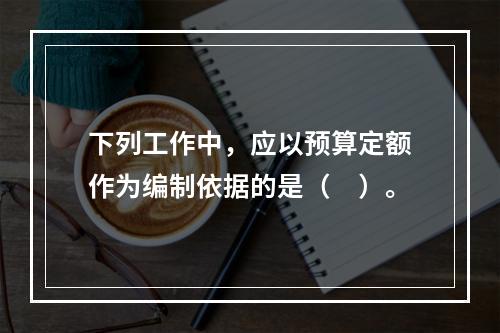 下列工作中，应以预算定额作为编制依据的是（　）。